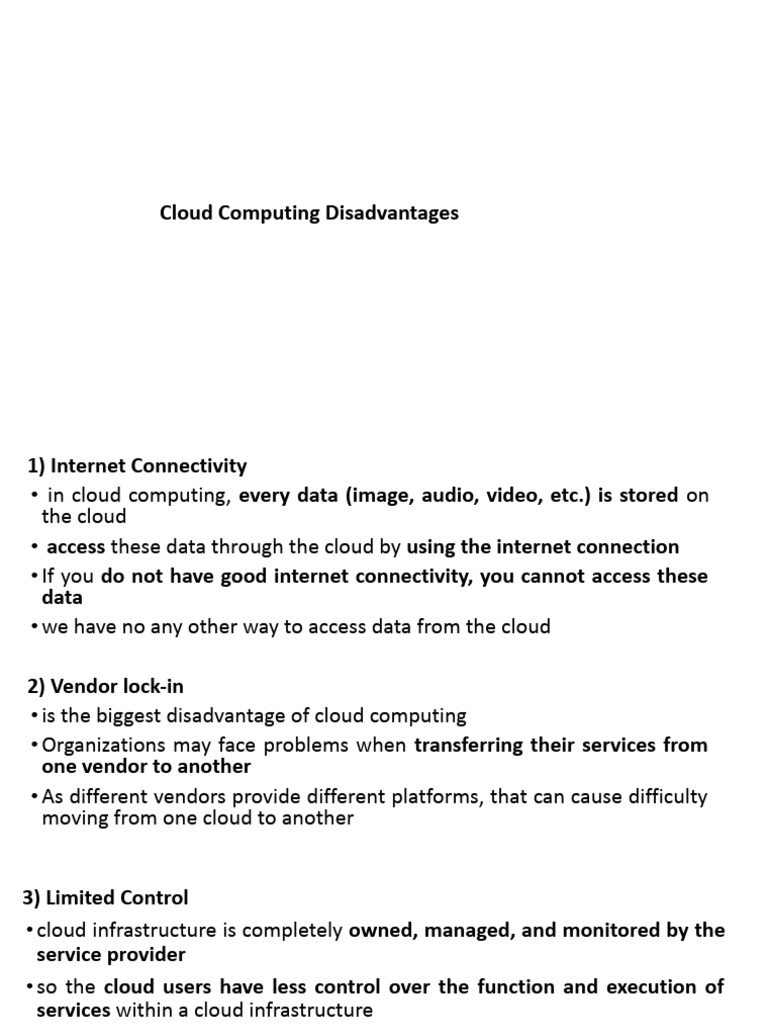 Cloud Computing Disadvantages

1) Internet Connectivity

• in cloud computing, every data (image, audio, video, etc.) is stored on the cloud
• access these data through the cloud by using the internet connection
• If you do not have good internet connectivity, you cannot access these data
• we have no any other way to access data from the cloud

2) Vendor lock-in

• is the biggest disadvantage of cloud computing
• Organizations may face problems when transferring their services from one vendor to another
• As different vendors provide different platforms, that can cause difficulty moving from one cloud to another

3) Limited Control

• cloud infrastructure is completely owned, managed, and monitored by the service provider
• so the cloud users have less control over the function and execution of services within a cloud infrastructure